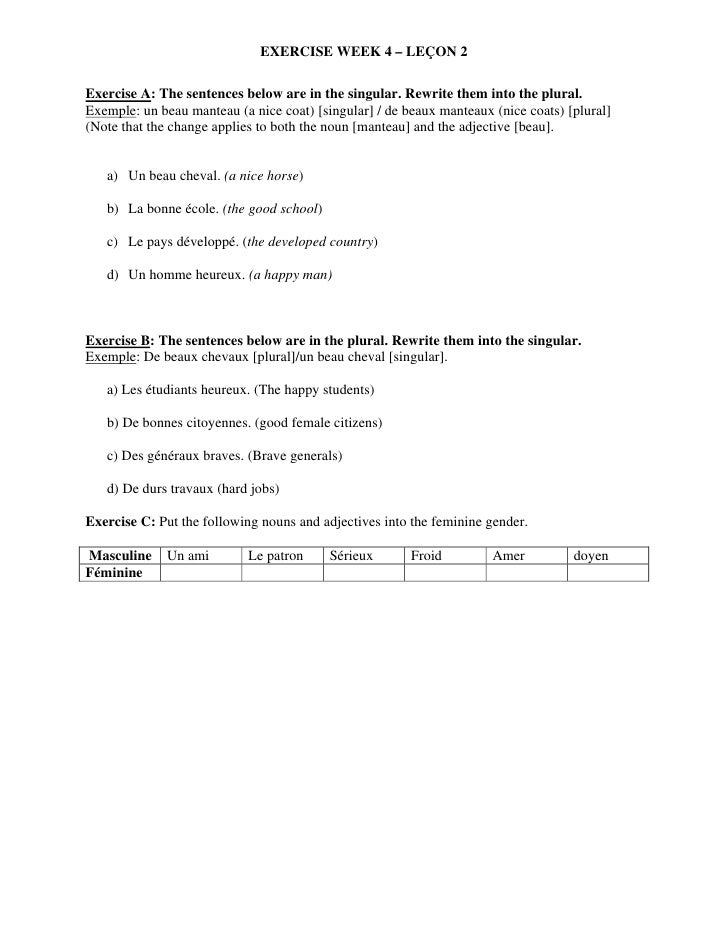 EXERCISE WEEK 4 – LEÇON 2

Exercise A: The sentences below are in the singular. Rewrite them into the plural.
Exemple: un beau manteau (a nice coat) [singular] / de beaux manteaux (nice coats) [plural] (Note that the change applies to both the noun [manteau] and the adjective [beau].

a) Un beau cheval. (a nice horse)

b) La bonne école. (the good school)

c) Le pays développé. (the developed country)

d) Un homme heureux. (a happy man)

Exercise B: The sentences below are in the plural. Rewrite them into the singular.
Exemple: De beaux chevaux [plural]/un beau cheval [singular].

a) Les étudiants heureux. (The happy students)

b) De bonnes citoyennes. (good female citizens)

c) Des généraux braves. (Brave generals)

d) De durs travaux (hard jobs)

Exercise C: Put the following nouns and adjectives into the feminine gender.

| Masculine | Un ami | Le patron | Sérieux | Froid | Amer | doyen |
|---|---|---|---|---|---|---|
| Féminine | | | | | | |